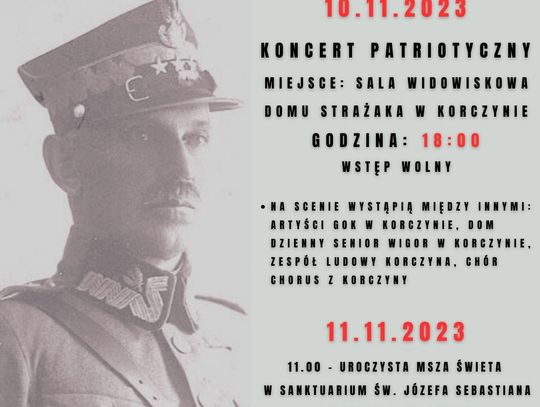 10.11.2023

KONCERT PATRIOTYCZNY

MIEJSCE: SALA WIDOWISKOWA DOMU STRAŻAKA W KORCZYNIE

GODZINA: 18:00

WSTĘP WOLNY

• NA SCENIE WYSTĄPIĄ MIĘDZY INNYMI: ARTYŚCI GOK W KORCZYNIE, DOM DZIENNY SENIOR WIGOR W KORCZYNIE, ZESPÓŁ LUDOWY KORCZYNA, CHÓR CHORUS Z KORCZYNY

11.11.2023

11.00 - UROCZYSTA MSZA ŚWIETA W SANKTUARIUM ŚW. JÓZEFA SEBASTIANA